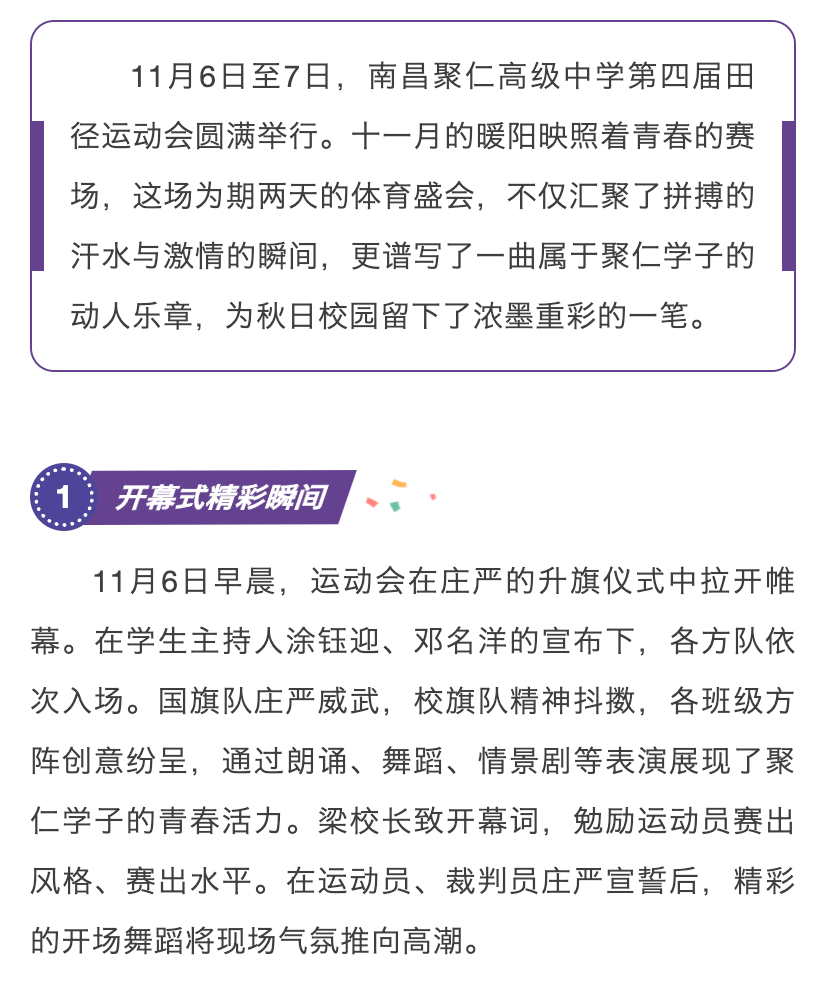 11月6日至7日，南昌聚仁高级中学第四届田径运动会圆满举行。十一月的暖阳映照着青春的赛场，这场为期两天的体育盛会，不仅汇聚了拼搏的汗水与激情的瞬间，更谱写了一曲属于聚仁学子的动人乐章，为秋日校园留下了浓墨重彩的一笔。

1 开幕式精彩瞬间

11月6日早晨，运动会在庄严的升旗仪式中拉开帷幕。在学生主持人涂钰迎、邓名洋的宣布下，各方队依次入场。国旗队庄严威武，校旗队精神抖擞，各班级方阵创意纷呈，通过朗诵、舞蹈、情景剧等表演展现了聚仁学子的青春活力。梁校长致开幕词，勉励运动员赛出风格、赛出水平。在运动员、裁判员庄严宣誓后，精彩的开场舞蹈将现场气氛推向高潮。